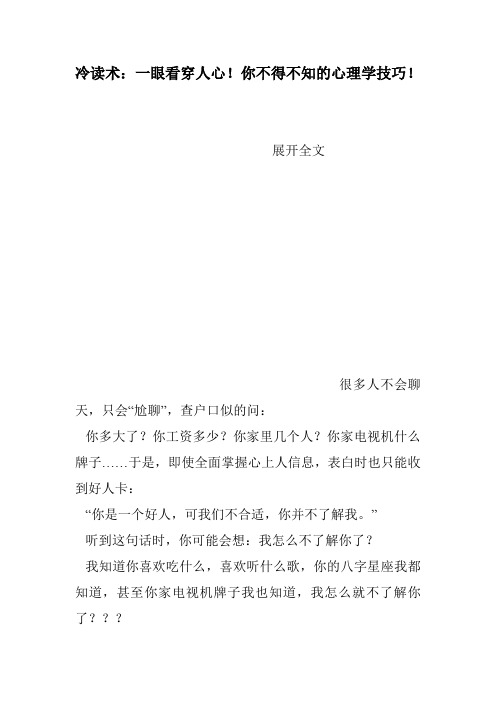 冷读术：一眼看穿人心！你不得不知的心理学技巧！

展开全文

很多人不会聊天，只会“尬聊”，查户口似的问：

你多大了？你工资多少？你家里几个人？你家电视机什么牌子……于是，即使全面掌握心上人信息，表白时也只能收到好人卡：

“你是一个好人，可我们不合适，你并不了解我。”

听到这句话时，你可能会想：我怎么不了解你了？

我知道你喜欢吃什么，喜欢听什么歌，你的八字星座我都知道，甚至你家电视机牌子我也知道，我怎么就不了解你了？？？